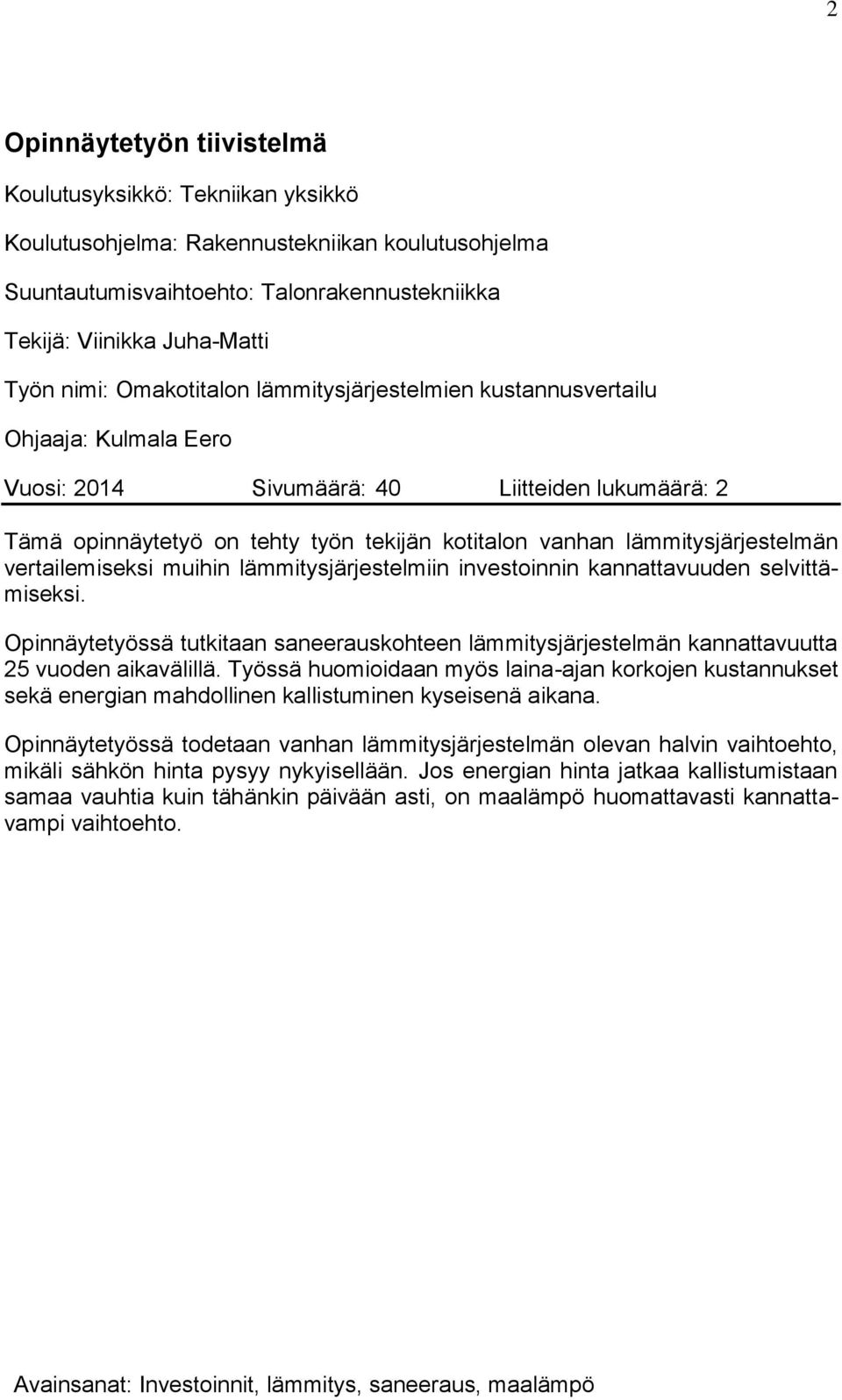 2

Opinnäytetyön tiivistelmä

Koulutusyksikkö: Tekniikan yksikkö

Koulutusohjelma: Rakennustekniikan koulutusohjelma

Suuntautumisvaihtoehto: Talonrakennustekniikka

Tekijä: Viinikka Juha-Matti

Työn nimi: Omakotitalon lämmitysjärjestelmien kustannusvertailu

Ohjaaja: Kulmala Eero

Vuosi: 2014 Sivumäärä: 40 Liitteiden lukumäärä: 2

Tämä opinnäytetyö on tehty työn tekijän kotitalon vanhan lämmitysjärjestelmän vertailemiseksi muihin lämmitysjärjestelmiin investoinnin kannattavuuden selvittämiseksi.

Opinnäytetyössä tutkitaan saneerauskohteen lämmitysjärjestelmän kannattavuutta 25 vuoden aikavälillä. Työssä huomioidaan myös laina-ajan korkojen kustannukset sekä energian mahdollinen kallistuminen kyseisenä aikana.

Opinnäytetyössä todetaan vanhan lämmitysjärjestelmän olevan halvin vaihtoehto, mikäli sähkön hinta pysyy nykyisellään. Jos energian hinta jatkaa kallistumistaan samaa vauhtia kuin tähänkin päivään asti, on maalämpö huomattavasti kannattavampi vaihtoehto.

Avainsanat: Investoinnit, lämmitys, saneeraus, maalämpö